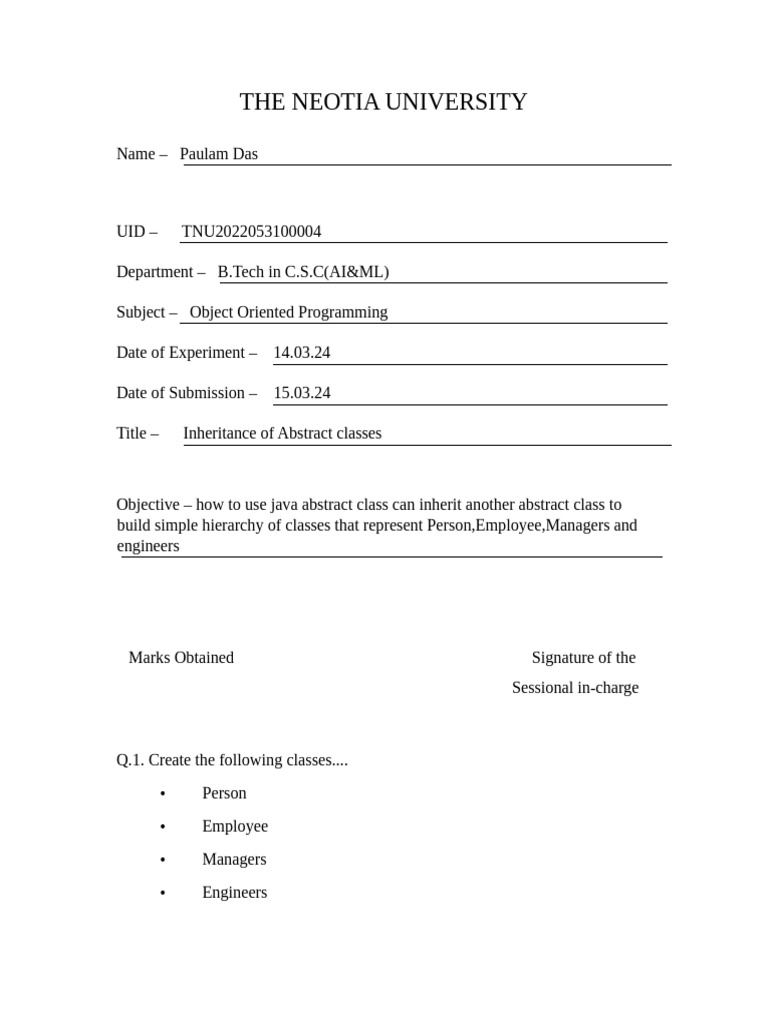 THE NEOTIA UNIVERSITY

Name – Paulam Das

UID – TNU2022053100004

Department – B.Tech in C.S.C(AI&ML)

Subject – Object Oriented Programming

Date of Experiment – 14.03.24

Date of Submission – 15.03.24

Title – Inheritance of Abstract classes

Objective – how to use java abstract class can inherit another abstract class to build simple hierarchy of classes that represent Person,Employee,Managers and engineers

Marks Obtained

Signature of the Sessional in-charge

Q.1. Create the following classes....

• Person
• Employee
• Managers
• Engineers